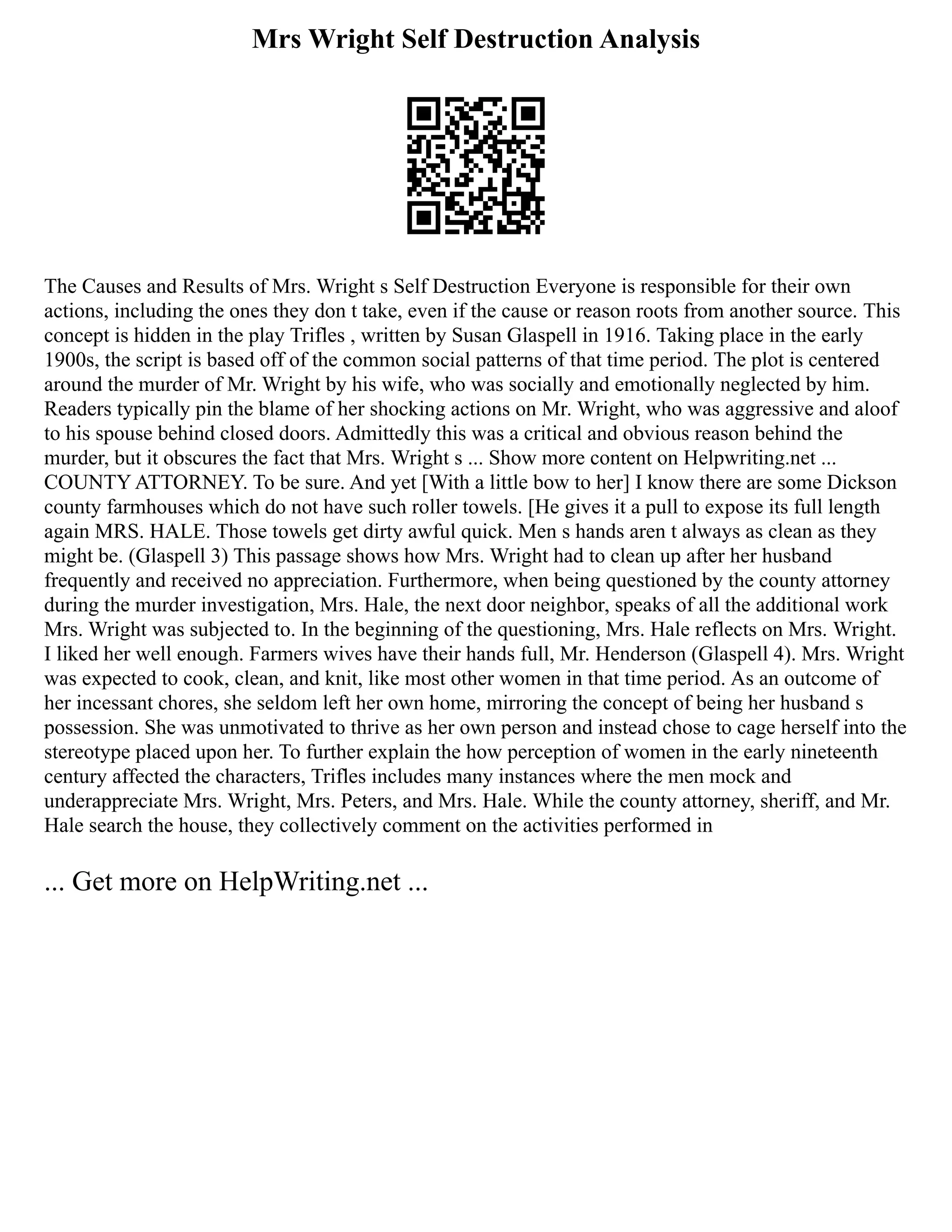 Mrs Wright Self Destruction Analysis

The Causes and Results of Mrs. Wright s Self Destruction Everyone is responsible for their own actions, including the ones they don t take, even if the cause or reason roots from another source. This concept is hidden in the play Trifles , written by Susan Glaspell in 1916. Taking place in the early 1900s, the script is based off of the common social patterns of that time period. The plot is centered around the murder of Mr. Wright by his wife, who was socially and emotionally neglected by him. Readers typically pin the blame of her shocking actions on Mr. Wright, who was aggressive and aloof to his spouse behind closed doors. Admittedly this was a critical and obvious reason behind the murder, but it obscures the fact that Mrs. Wright s ... Show more content on Helpwriting.net ... COUNTY ATTORNEY. To be sure. And yet [With a little bow to her] I know there are some Dickson county farmhouses which do not have such roller towels. [He gives it a pull to expose its full length again MRS. HALE. Those towels get dirty awful quick. Men s hands aren t always as clean as they might be. (Glaspell 3) This passage shows how Mrs. Wright had to clean up after her husband frequently and received no appreciation. Furthermore, when being questioned by the county attorney during the murder investigation, Mrs. Hale, the next door neighbor, speaks of all the additional work Mrs. Wright was subjected to. In the beginning of the questioning, Mrs. Hale reflects on Mrs. Wright. I liked her well enough. Farmers wives have their hands full, Mr. Henderson (Glaspell 4). Mrs. Wright was expected to cook, clean, and knit, like most other women in that time period. As an outcome of her incessant chores, she seldom left her own home, mirroring the concept of being her husband s possession. She was unmotivated to thrive as her own person and instead chose to cage herself into the stereotype placed upon her. To further explain the how perception of women in the early nineteenth century affected the characters, Trifles includes many instances where the men mock and underappreciate Mrs. Wright, Mrs. Peters, and Mrs. Hale. While the county attorney, sheriff, and Mr. Hale search the house, they collectively comment on the activities performed in

... Get more on HelpWriting.net ...